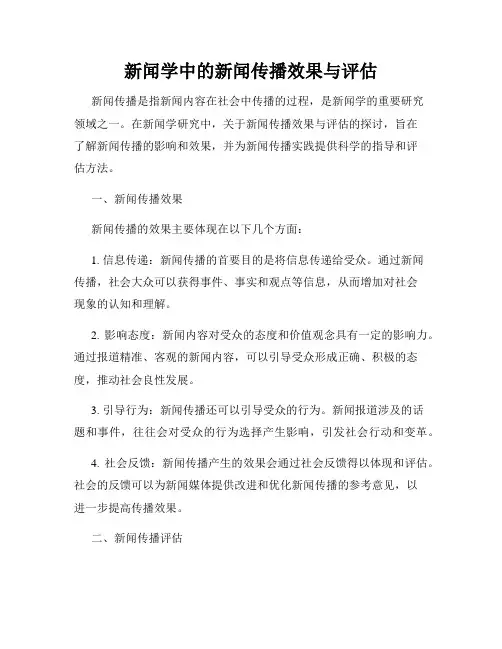 新闻学中的新闻传播效果与评估

新闻传播是指新闻内容在社会中传播的过程，是新闻学的重要研究领域之一。在新闻学研究中，关于新闻传播效果与评估的探讨，旨在了解新闻传播的影响和效果，并为新闻传播实践提供科学的指导和评估方法。

一、新闻传播效果

新闻传播的效果主要体现在以下几个方面：

1. 信息传递：新闻传播的首要目的是将信息传递给受众。通过新闻传播，社会大众可以获得事件、事实和观点等信息，从而增加对社会现象的认知和理解。

2. 影响态度：新闻内容对受众的态度和价值观念具有一定的影响力。通过报道精准、客观的新闻内容，可以引导受众形成正确、积极的态度，推动社会良性发展。

3. 引导行为：新闻传播还可以引导受众的行为。新闻报道涉及的话题和事件，往往会对受众的行为选择产生影响，引发社会行动和变革。

4. 社会反馈：新闻传播产生的效果会通过社会反馈得以体现和评估。社会的反馈可以为新闻媒体提供改进和优化新闻传播的参考意见，以进一步提高传播效果。

二、新闻传播评估